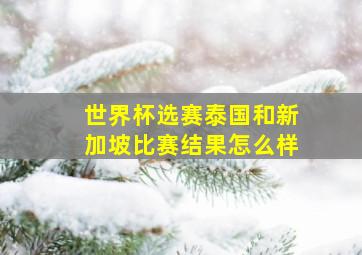 世界杯选赛泰国和新加坡比赛结果怎么样